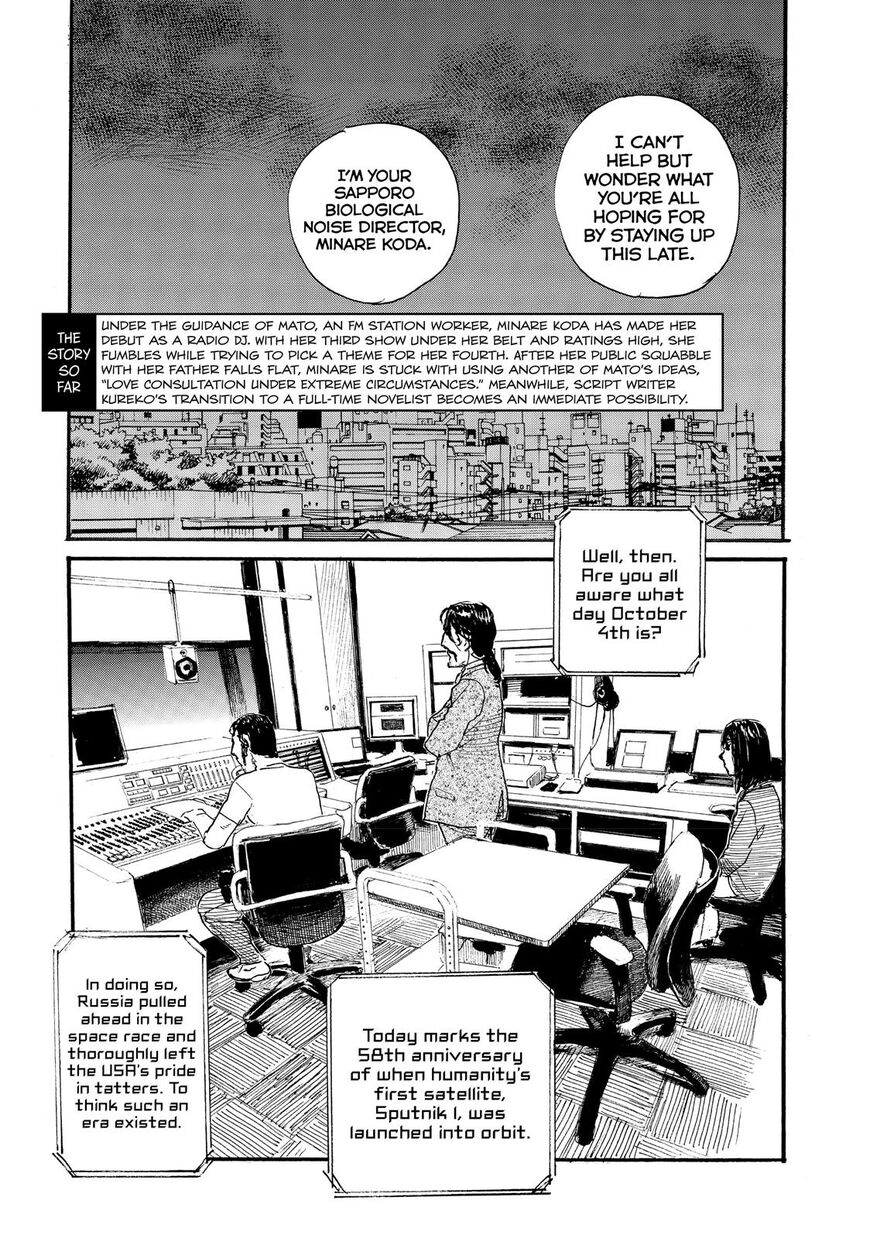 I'M YOUR SAPPORO BIOLOGICAL NOISE DIRECTOR, MINARE KODA.

I CAN'T HELP BUT WONDER WHAT YOU'RE ALL HOPING FOR BY STAYING UP THIS LATE.

THE STORY SO FAR

UNDER THE GUIDANCE OF MATO, AN FM STATION WORKER, MINARE KODA HAS MADE HER DEBUT AS A RADIO DJ. WITH HER THIRD SHOW UNDER HER BELT AND RATINGS HIGH, SHE FUMBLES WHILE TRYING TO PICK A THEME FOR HER FOURTH. AFTER HER PUBLIC SQUABBLE WITH HER FATHER FALLS FLAT, MINARE IS STUCK WITH USING ANOTHER OF MATO'S IDEAS, "LOVE CONSULTATION UNDER EXTREME CIRCUMSTANCES." MEANWHILE, SCRIPT WRITER KUREKO'S TRANSITION TO A FULL-TIME NOVELIST BECOMES AN IMMEDIATE POSSIBILITY.

Well, then. Are you all aware what day October 4th is?

Today marks the 58th anniversary of when humanity's first satellite, Sputnik I, was launched into orbit.

In doing so, Russia pulled ahead in the space race and thoroughly left the USA's pride in tatters. To think such an era existed.